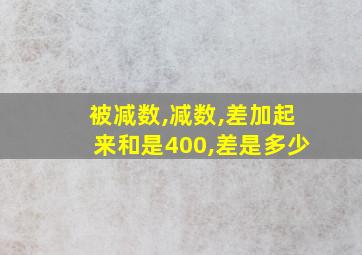 被减数,减数,差加起来和是400,差是多少